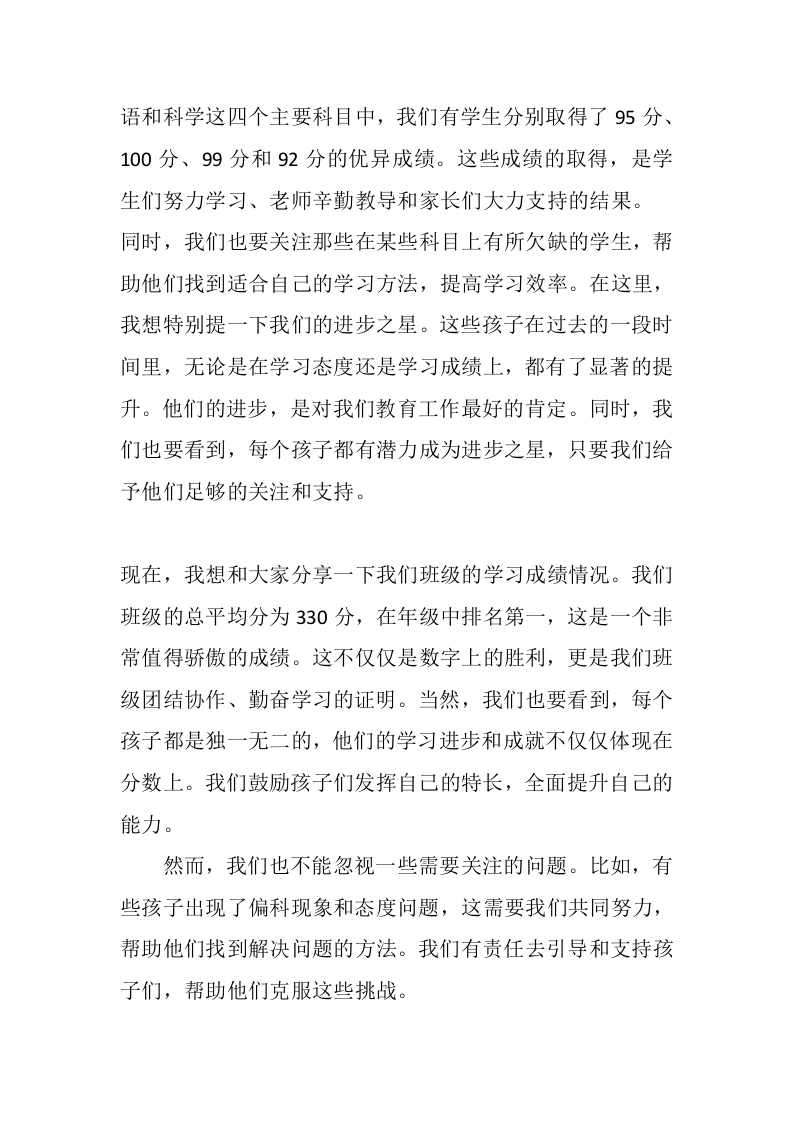 语和科学这四个主要科目中，我们有学生分别取得了 95 分、100 分、99 分和 92 分的优异成绩。这些成绩的取得，是学生们努力学习、老师辛勤教导和家长们大力支持的结果。
同时，我们也要关注那些在某些科目上有所欠缺的学生，帮助他们找到适合自己的学习方法，提高学习效率。在这里，我想特别提一下我们的进步之星。这些孩子在过去的一段时间里，无论是在学习态度还是学习成绩上，都有了显著的提升。他们的进步，是对我们教育工作最好的肯定。同时，我们也要看到，每个孩子都有潜力成为进步之星，只要我们给予他们足够的关注和支持。

现在，我想和大家分享一下我们班级的学习成绩情况。我们班级的总平均分为 330 分，在年级中排名第一，这是一个非常值得骄傲的成绩。这不仅仅是数字上的胜利，更是我们班级团结协作、勤奋学习的证明。当然，我们也要看到，每个孩子都是独一无二的，他们的学习进步和成就不仅仅体现在分数上。我们鼓励孩子们发挥自己的特长，全面提升自己的能力。

然而，我们也不能忽视一些需要关注的问题。比如，有些孩子出现了偏科现象和态度问题，这需要我们共同努力，帮助他们找到解决问题的方法。我们有责任去引导和支持孩子们，帮助他们克服这些挑战。